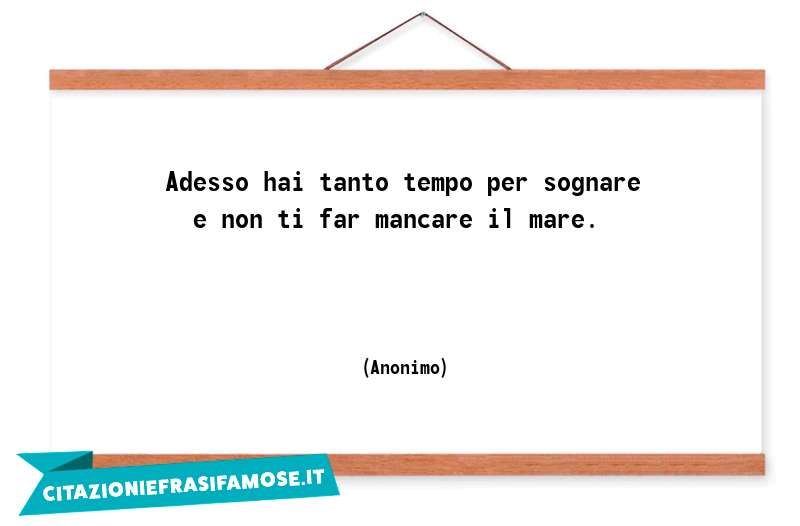 Adesso hai tanto tempo per sognare
e non ti far mancare il mare.

(Anonimo)

CITAZIONIEFRASIFAMOSE.IT